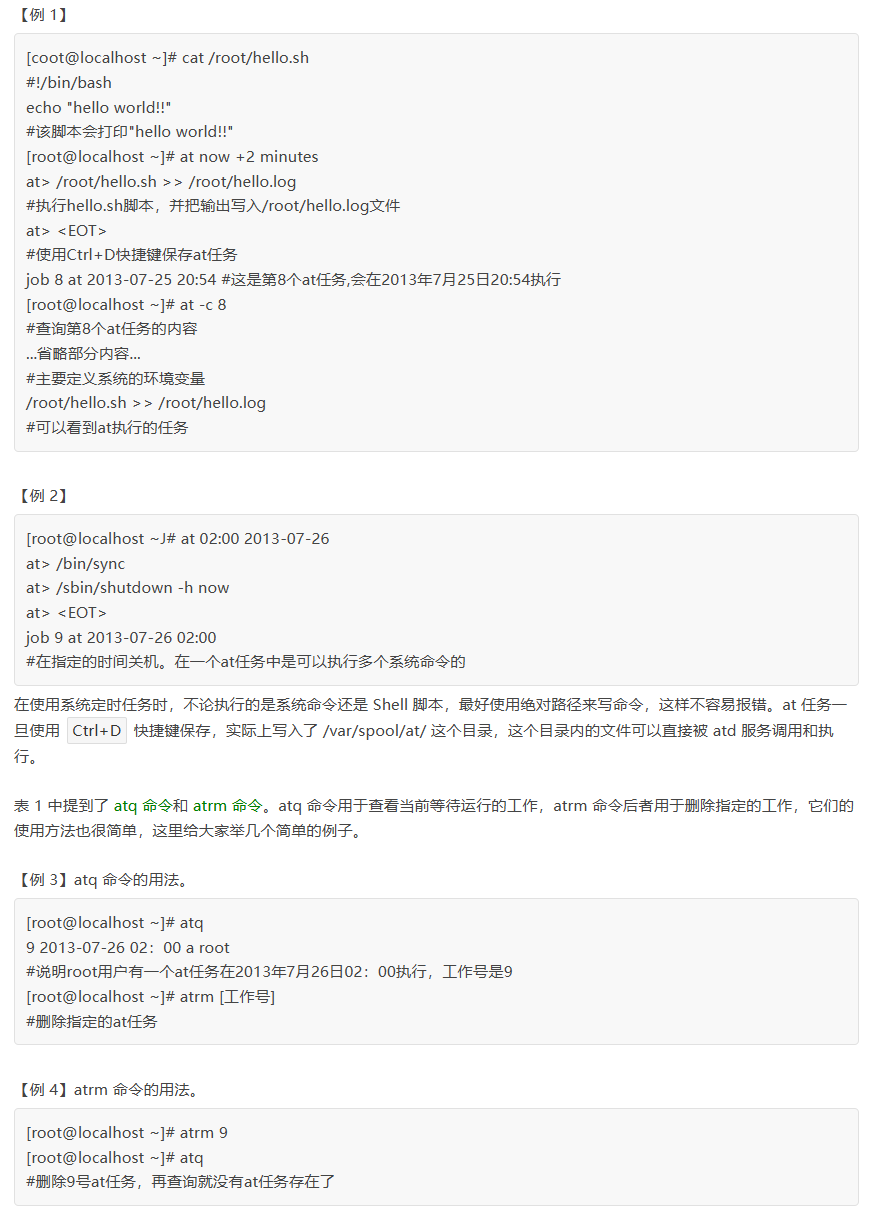 【例 1】

[coot@localhost ~]# cat /root/hello.sh
#!/bin/bash
echo "hello world!!"
#该脚本会打印"hello world!!"
[root@localhost ~]# at now +2 minutes
at> /root/hello.sh >> /root/hello.log
#执行hello.sh脚本，并把输出写入/root/hello.log文件
at> <EOT>
#使用Ctrl+D快捷键保存at任务
job 8 at 2013-07-25 20:54 #这是第8个at任务,会在2013年7月25日20:54执行
[root@localhost ~]# at -c 8
#查询第8个at任务的内容
...省略部分内容...
#主要定义系统的环境变量
/root/hello.sh >> /root/hello.log
#可以看到at执行的任务

【例 2】

[root@localhost ~J# at 02:00 2013-07-26
at> /bin/sync
at> /sbin/shutdown -h now
at> <EOT>
job 9 at 2013-07-26 02:00
#在指定的时间关机。在一个at任务中是可以执行多个系统命令的

在使用系统定时任务时，不论执行的是系统命令还是 Shell 脚本，最好使用绝对路径来写命令，这样不容易报错。at 任务一旦使用 Ctrl+D 快捷键保存，实际上写入了 /var/spool/at/ 这个目录，这个目录内的文件可以直接被 atd 服务调用和执行。

表 1 中提到了 atq 命令和 atrm 命令。atq 命令用于查看当前等待运行的工作，atrm 命令后者用于删除指定的工作，它们的使用方法也很简单，这里给大家举几个简单的例子。

【例 3】atq 命令的用法。

[root@localhost ~]# atq
9 2013-07-26 02：00 a root
#说明root用户有一个at任务在2013年7月26日02：00执行，工作号是9
[root@localhost ~]# atrm [工作号]
#删除指定的at任务

【例 4】atrm 命令的用法。

[root@localhost ~]# atrm 9
[root@localhost ~]# atq
#删除9号at任务，再查询就没有at任务存在了